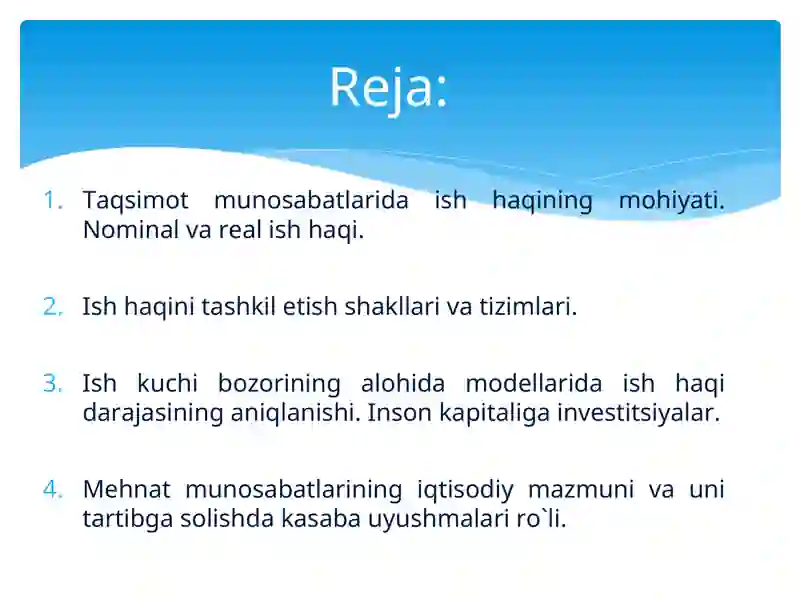 Reja:

1. Taqsimot munosabatlarida ish haqining mohiyati. Nominal va real ish haqi.

2. Ish haqini tashkil etish shakllari va tizimlari.

3. Ish kuchi bozorining alohida modellarida ish haqi darajasining aniqlanishi. Inson kapitaliga investitsiyalar.

4. Mehnat munosabatlarining iqtisodiy mazmuni va uni tartibga solishda kasaba uyushmalari ro`li.